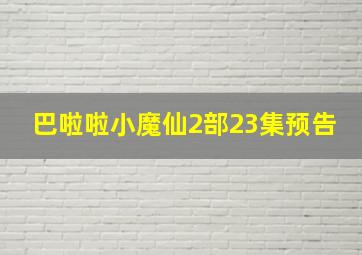 巴啦啦小魔仙2部23集预告